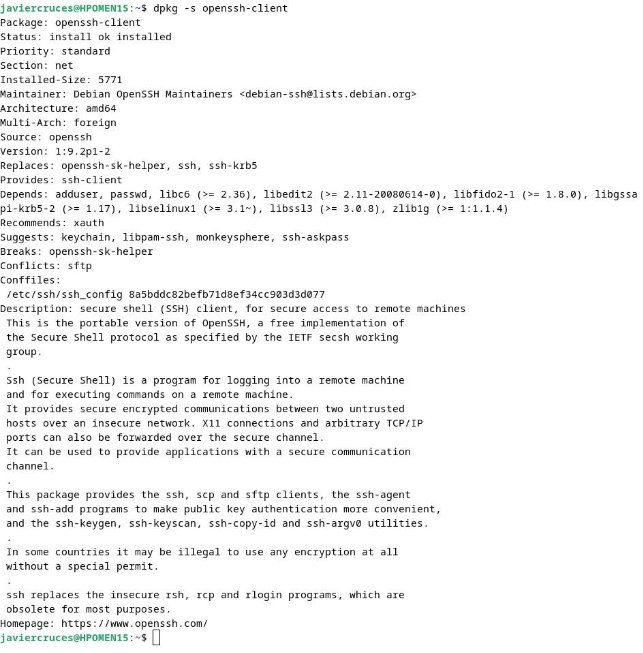 javiercruces@HPOMEN15:~$ dpkg -s openssh-client
Package: openssh-client
Status: install ok installed
Priority: standard
Section: net
Installed-Size: 5771
Maintainer: Debian OpenSSH Maintainers <debian-ssh@lists.debian.org>
Architecture: amd64
Multi-Arch: foreign
Source: openssh
Version: 1:9.2p1-2
Replaces: openssh-sk-helper, ssh, ssh-krb5
Provides: ssh-client
Depends: adduser, passwd, libc6 (>= 2.36), libedit2 (>= 2.11-20080614-0), libfido2-1 (>= 1.8.0), libgssapi-krb5-2 (>= 1.17), libselinux1 (>= 3.1~), libssl3 (>= 3.0.8), zlib1g (>= 1:1.1.4)
Recommends: xauth
Suggests: keychain, libpam-ssh, monkeysphere, ssh-askpass
Breaks: openssh-sk-helper
Conflicts: sftp
Conffiles:
 /etc/ssh/ssh_config 8a5bddc82befb71d8ef34cc903d3d077
Description: secure shell (SSH) client, for secure access to remote machines
 This is the portable version of OpenSSH, a free implementation of the Secure Shell protocol as specified by the IETF secsh working group.
 .
 Ssh (Secure Shell) is a program for logging into a remote machine and for executing commands on a remote machine.
 It provides secure encrypted communications between two untrusted hosts over an insecure network. X11 connections and arbitrary TCP/IP ports can also be forwarded over the secure channel.
 It can be used to provide applications with a secure communication channel.
 .
 This package provides the ssh, scp and sftp clients, the ssh-agent and ssh-add programs to make public key authentication more convenient, and the ssh-keygen, ssh-keyscan, ssh-copy-id and ssh-argv0 utilities.
 .
 In some countries it may be illegal to use any encryption at all without a special permit.
 .
 ssh replaces the insecure rsh, rcp and rlogin programs, which are obsolete for most purposes.
Homepage: https://www.openssh.com/
javiercruces@HPOMEN15:~$